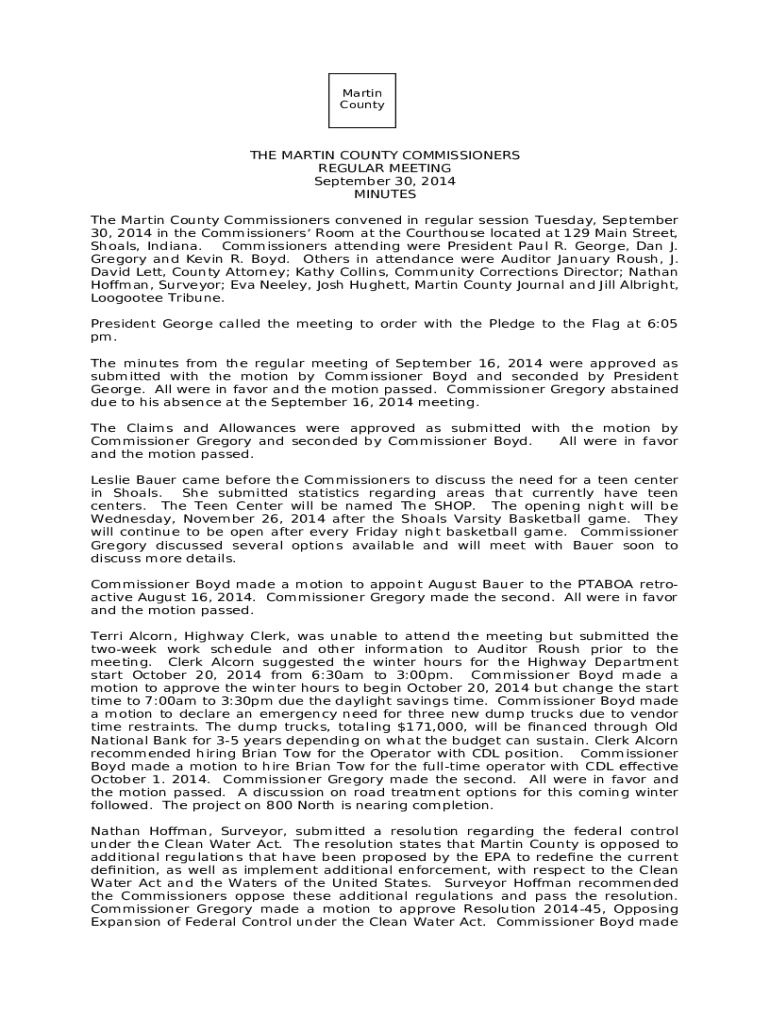 Martin County

THE MARTIN COUNTY COMMISSIONERS
REGULAR MEETING
September 30, 2014
MINUTES

The Martin County Commissioners convened in regular session Tuesday, September 30, 2014 in the Commissioners' Room at the Courthouse located at 129 Main Street, Shoals, Indiana. Commissioners attending were President Paul R. George, Dan J. Gregory and Kevin R. Boyd. Others in attendance were Auditor January Roush, J. David Lett, County Attorney; Kathy Collins, Community Corrections Director; Nathan Hoffman, Surveyor; Eva Neeley, Josh Hughett, Martin County Journal and Jill Albright, Loogootee Tribune.

President George called the meeting to order with the Pledge to the Flag at 6:05 pm.

The minutes from the regular meeting of September 16, 2014 were approved as submitted with the motion by Commissioner Boyd and seconded by President George. All were in favor and the motion passed. Commissioner Gregory abstained due to his absence at the September 16, 2014 meeting.

The Claims and Allowances were approved as submitted with the motion by Commissioner Gregory and seconded by Commissioner Boyd. All were in favor and the motion passed.

Leslie Bauer came before the Commissioners to discuss the need for a teen center in Shoals. She submitted statistics regarding areas that currently have teen centers. The Teen Center will be named The SHOP. The opening night will be Wednesday, November 26, 2014 after the Shoals Varsity Basketball game. They will continue to be open after every Friday night basketball game. Commissioner Gregory discussed several options available and will meet with Bauer soon to discuss more details.

Commissioner Boyd made a motion to appoint August Bauer to the PTABOA retroactive August 16, 2014. Commissioner Gregory made the second. All were in favor and the motion passed.

Terri Alcorn, Highway Clerk, was unable to attend the meeting but submitted the two-week work schedule and other information to Auditor Roush prior to the meeting. Clerk Alcorn suggested the winter hours for the Highway Department start October 20, 2014 from 6:30am to 3:00pm. Commissioner Boyd made a motion to approve the winter hours to begin October 20, 2014 but change the start time to 7:00am to 3:30pm due the daylight savings time. Commissioner Boyd made a motion to declare an emergency need for three new dump trucks due to vendor time restraints. The dump trucks, totaling $171,000, will be financed through Old National Bank for 3-5 years depending on what the budget can sustain. Clerk Alcorn recommended hiring Brian Tow for the Operator with CDL position. Commissioner Boyd made a motion to hire Brian Tow for the full-time operator with CDL effective October 1. 2014. Commissioner Gregory made the second. All were in favor and the motion passed. A discussion on road treatment options for this coming winter followed. The project on 800 North is nearing completion.

Nathan Hoffman, Surveyor, submitted a resolution regarding the federal control under the Clean Water Act. The resolution states that Martin County is opposed to additional regulations that have been proposed by the EPA to redefine the current definition, as well as implement additional enforcement, with respect to the Clean Water Act and the Waters of the United States. Surveyor Hoffman recommended the Commissioners oppose these additional regulations and pass the resolution. Commissioner Gregory made a motion to approve Resolution 2014-45, Opposing Expansion of Federal Control under the Clean Water Act. Commissioner Boyd made